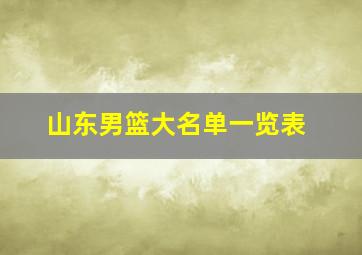 山东男篮大名单一览表